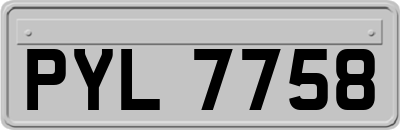 PYL 7758